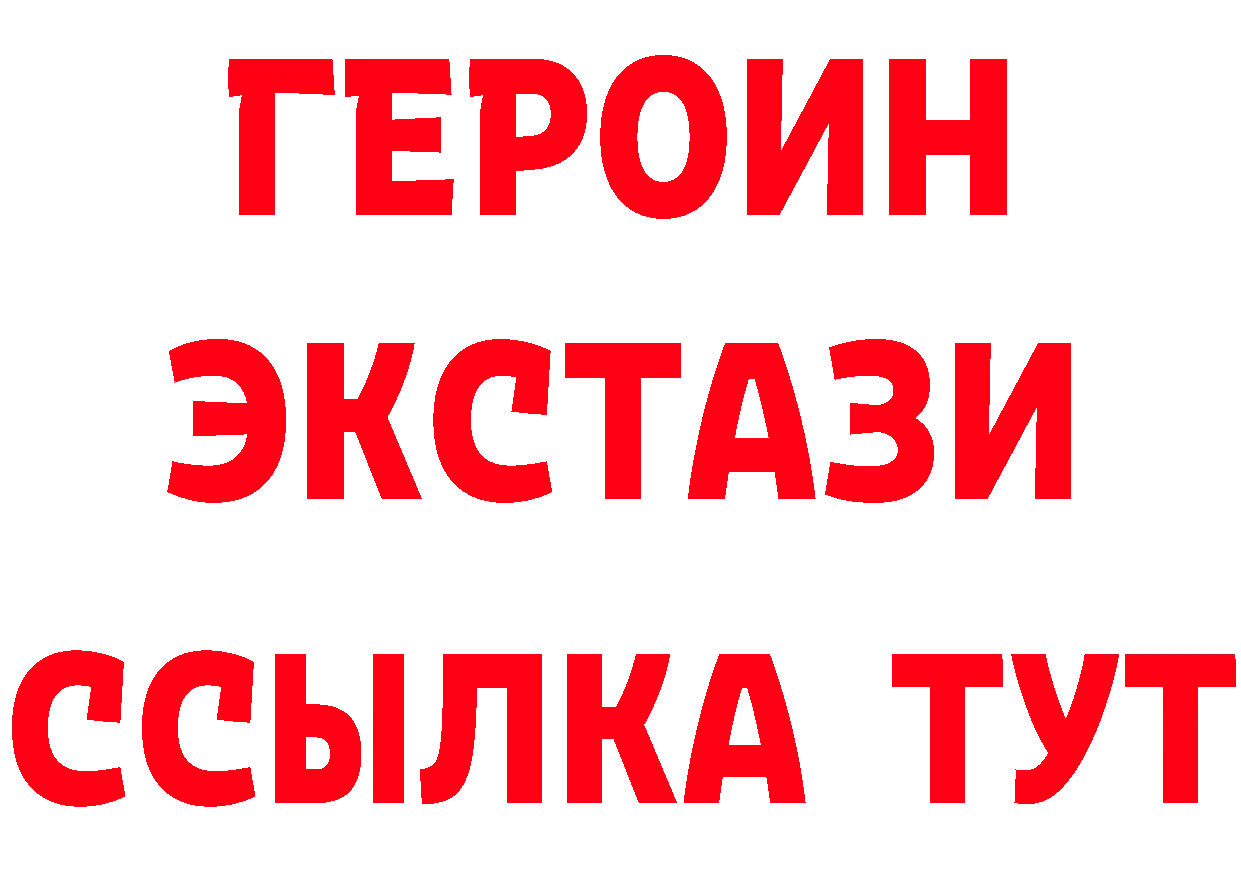 ГЕРОИН
ЭКСТАЗИ
ССЫЛКА ТУТ